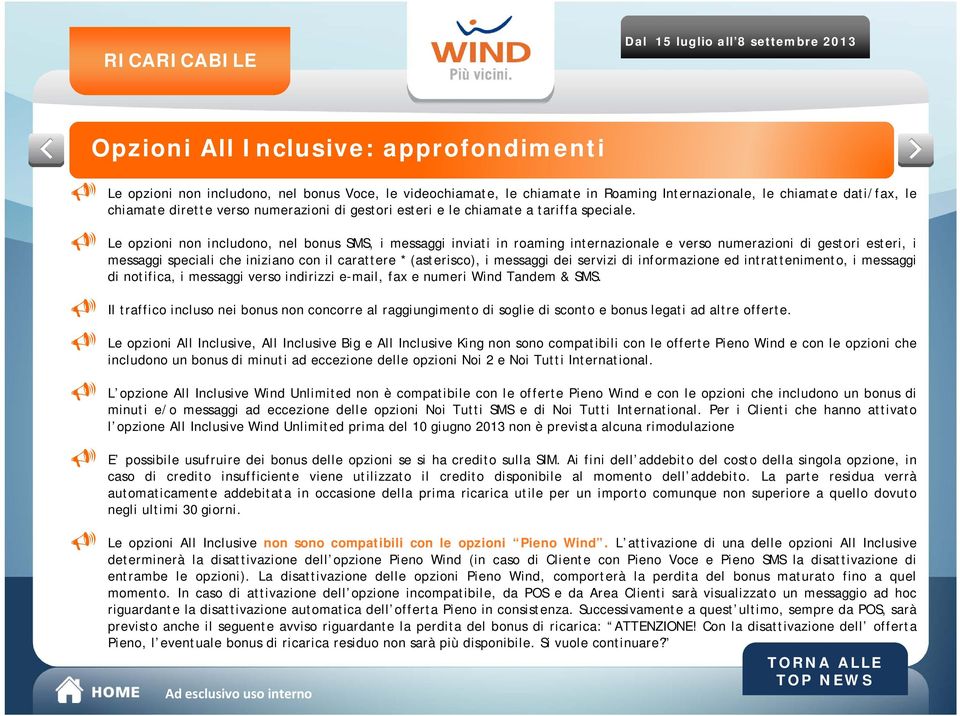 RICARICABILE

WIND
Più vicini.

Dal 15 luglio all'8 settembre 2013

Opzioni All Inclusive: approfondimenti

Le opzioni non includono, nel bonus Voce, le videochiamate, le chiamate in Roaming Internazionale, le chiamate dati/fax, le chiamate dirette verso numerazioni di gestori esteri e le chiamate a tariffa speciale.

Le opzioni non includono, nel bonus SMS, i messaggi inviati in roaming internazionale e verso numerazioni di gestori esteri, i messaggi speciali che iniziano con il carattere * (asterisco), i messaggi dei servizi di informazione ed intrattenimento, i messaggi di notifica, i messaggi verso indirizzi e-mail, fax e numeri Wind Tandem & SMS.

Il traffico incluso nei bonus non concorre al raggiungimento di soglie di sconto e bonus legati ad altre offerte.

Le opzioni All Inclusive, All Inclusive Big e All Inclusive King non sono compatibili con le offerte Pieno Wind e con le opzioni che includono un bonus di minuti ad eccezione delle opzioni Noi 2 e Noi Tutti International.

L'opzione All Inclusive Wind Unlimited non è compatibile con le offerte Pieno Wind e con le opzioni che includono un bonus di minuti e/o messaggi ad eccezione delle opzioni Noi Tutti SMS e di Noi Tutti International. Per i Clienti che hanno attivato l'opzione All Inclusive Wind Unlimited prima del 10 giugno 2013 non è prevista alcuna rimodulazione

E' possibile usufruire dei bonus delle opzioni se si ha credito sulla SIM. Ai fini dell'addebito del costo della singola opzione, in caso di credito insufficiente viene utilizzato il credito disponibile al momento dell'addebito. La parte residua verrà automaticamente addebitata in occasione della prima ricarica utile per un importo comunque non superiore a quello dovuto negli ultimi 30 giorni.

Le opzioni All Inclusive non sono compatibili con le opzioni "Pieno Wind". L'attivazione di una delle opzioni All Inclusive determinerà la disattivazione dell'opzione Pieno Wind (in caso di Cliente con Pieno Voce e Pieno SMS la disattivazione di entrambe le opzioni). La disattivazione delle opzioni Pieno Wind, comporterà la perdita del bonus maturato fino a quel momento. In caso di attivazione dell'opzione incompatibile, da POS e da Area Clienti sarà visualizzato un messaggio ad hoc riguardante la disattivazione automatica dell'offerta Pieno in consistenza. Successivamente a quest'ultimo, sempre da POS, sarà previsto anche il seguente avviso riguardante la perdita del bonus di ricarica: "ATTENZIONE! Con la disattivazione dell' offerta Pieno, l'eventuale bonus di ricarica residuo non sarà più disponibile. Si vuole continuare?"

HOME
Ad esclusivo uso interno

TORNA ALLE TOP NEWS